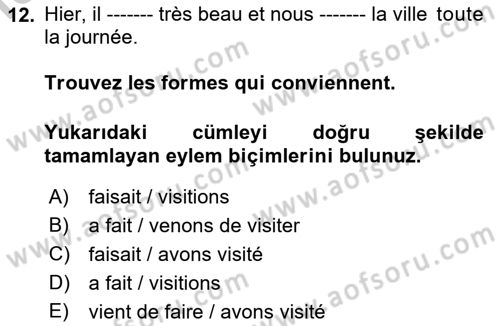 12. Hier, il ------- très beau et nous ------- la ville toute la journée.

Trouvez les formes qui conviennent.

Yukarıdaki cümleyi doğru şekilde tamamlayan eylem biçimlerini bulunuz.

A) faisait / visitions
B) a fait / venons de visiter
C) faisait / avons visité
D) a fait / visitions
E) vient de faire / avons visité

www.aofsoru.com